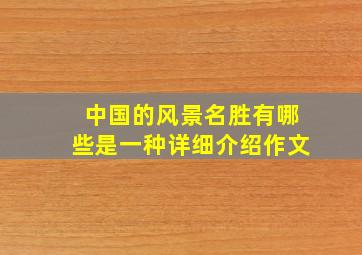 中国的风景名胜有哪些是一种详细介绍作文